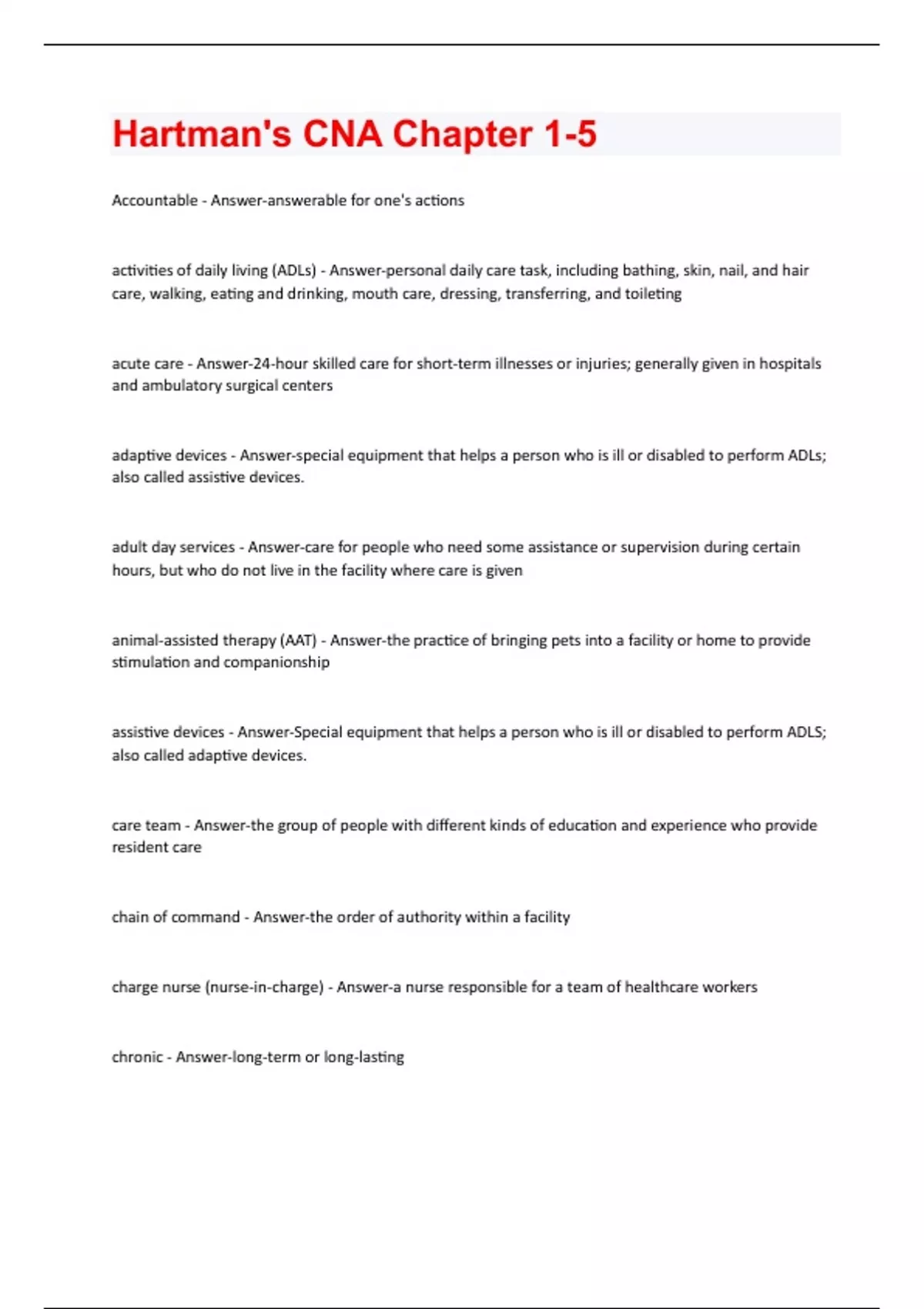 Hartman's CNA Chapter 1-5

Accountable - Answer-answerable for one's actions

activities of daily living (ADLs) - Answer-personal daily care task, including bathing, skin, nail, and hair care, walking, eating and drinking, mouth care, dressing, transferring, and toileting

acute care - Answer-24-hour skilled care for short-term illnesses or injuries; generally given in hospitals and ambulatory surgical centers

adaptive devices - Answer-special equipment that helps a person who is ill or disabled to perform ADLs; also called assistive devices.

adult day services - Answer-care for people who need some assistance or supervision during certain hours, but who do not live in the facility where care is given

animal-assisted therapy (AAT) - Answer-the practice of bringing pets into a facility or home to provide stimulation and companionship

assistive devices - Answer-Special equipment that helps a person who is ill or disabled to perform ADLS; also called adaptive devices.

care team - Answer-the group of people with different kinds of education and experience who provide resident care

chain of command - Answer-the order of authority within a facility

charge nurse (nurse-in-charge) - Answer-a nurse responsible for a team of healthcare workers

chronic - Answer-long-term or long-lasting